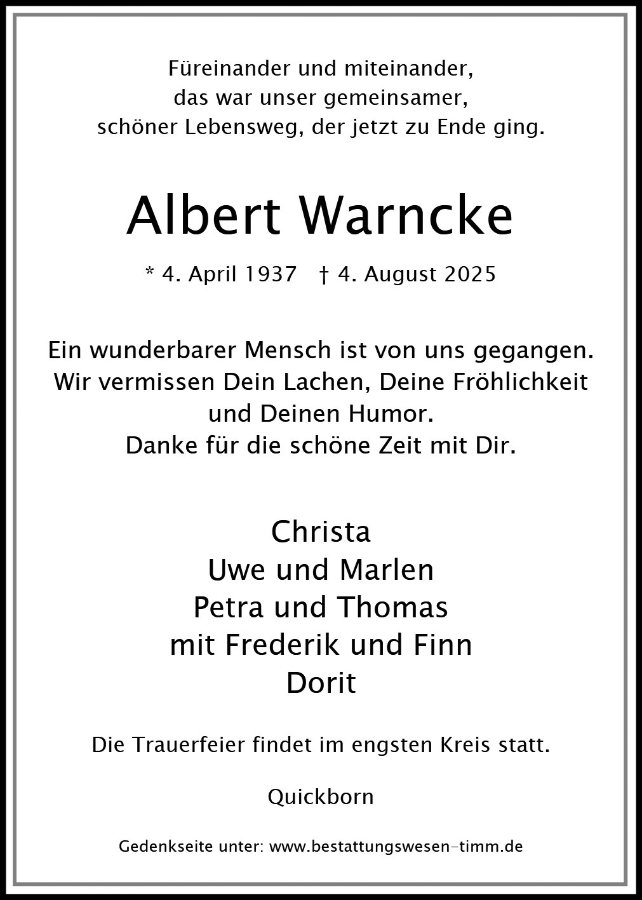 Füreinander und miteinander,
das war unser gemeinsamer,
schöner Lebensweg, der jetzt zu Ende ging.

Albert Warncke

* 4. April 1937 † 4. August 2025

Ein wunderbarer Mensch ist von uns gegangen.
Wir vermissen Dein Lachen, Deine Fröhlichkeit
und Deinen Humor.
Danke für die schöne Zeit mit Dir.

Christa
Uwe und Marlen
Petra und Thomas
mit Frederik und Finn
Dorit

Die Trauerfeier findet im engsten Kreis statt.

Quickborn

Gedenkseite unter: www.bestattungswesen-timm.de